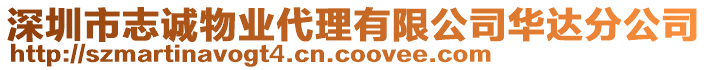 深圳市志诚物业代理有限公司华达分公司
http://szmartinavogt4.cn.coovee.com